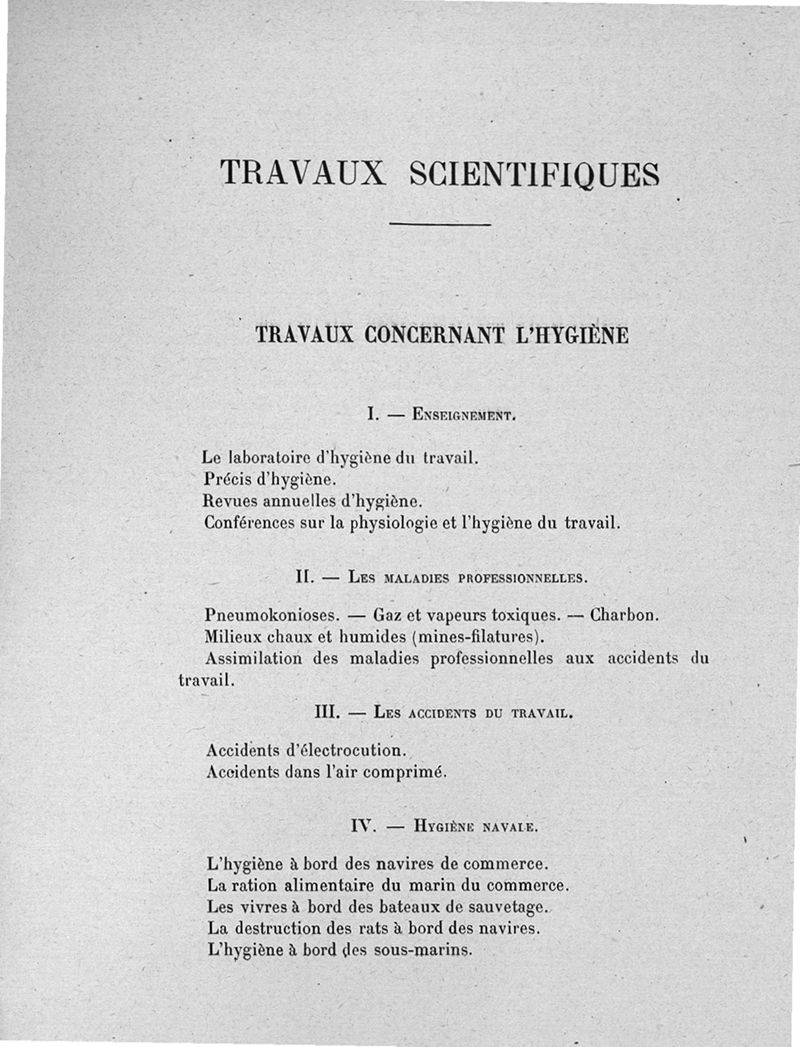 TRAVAUX SCIENTIFIQUES

TRAVAUX CONCERNANT L'HYGIÈNE

I. — Enseignement.

Le laboratoire d'hygiène du travail.
Précis d'hygiène.
Revues annuelles d'hygiène.
Conférences sur la physiologie et l'hygiène du travail.

II. — Les maladies professionnelles.

Pneumokonioses. — Gaz et vapeurs toxiques. — Charbon.
Milieux chaux et humides (mines-filatures).
Assimilation des maladies professionnelles aux accidents du travail.

III. — Les accidents du travail.

Accidents d'électrocution.
Accidents dans l'air comprimé.

IV. — Hygiène navale.

L'hygiène à bord des navires de commerce.
La ration alimentaire du marin du commerce.
Les vivres à bord des bateaux de sauvetage.
La destruction des rats à bord des navires.
L'hygiène à bord des sous-marins.